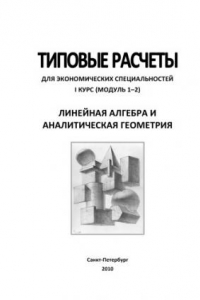 ТИПОВЫЕ РАСЧЕТЫ

ДЛЯ ЭКОНОМИЧЕСКИХ СПЕЦИАЛЬНОСТЕЙ
I КУРС (МОДУЛЬ 1–2)

ЛИНЕЙНАЯ АЛГЕБРА И
АНАЛИТИЧЕСКАЯ ГЕОМЕТРИЯ

Санкт-Петербург
2010